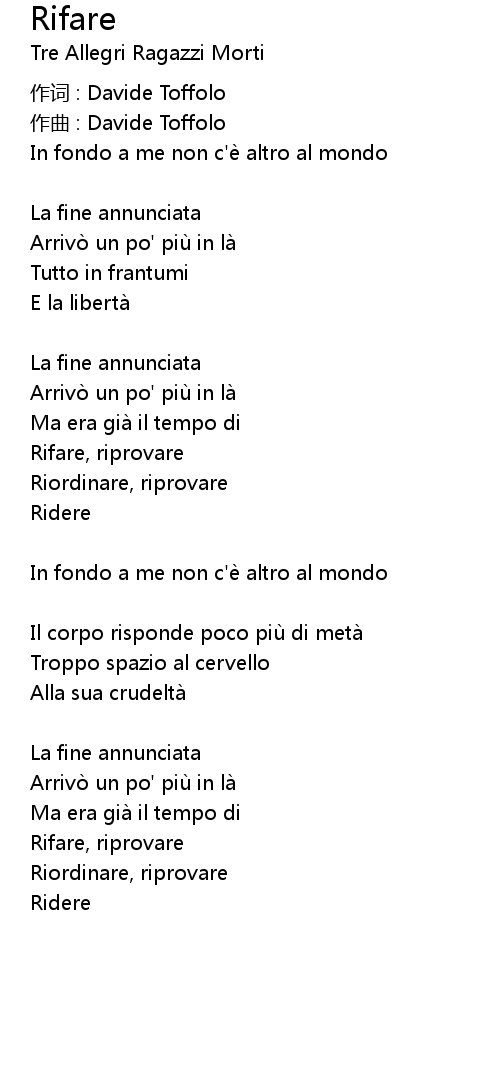 Rifare
Tre Allegri Ragazzi Morti

作词 : Davide Toffolo
作曲 : Davide Toffolo
In fondo a me non c'è altro al mondo

La fine annunciata
Arrivò un po' più in là
Tutto in frantumi
E la libertà

La fine annunciata
Arrivò un po' più in là
Ma era già il tempo di
Rifare, riprovare
Riordinare, riprovare
Ridere

In fondo a me non c'è altro al mondo

Il corpo risponde poco più di metà
Troppo spazio al cervello
Alla sua crudeltà

La fine annunciata
Arrivò un po' più in là
Ma era già il tempo di
Rifare, riprovare
Riordinare, riprovare
Ridere